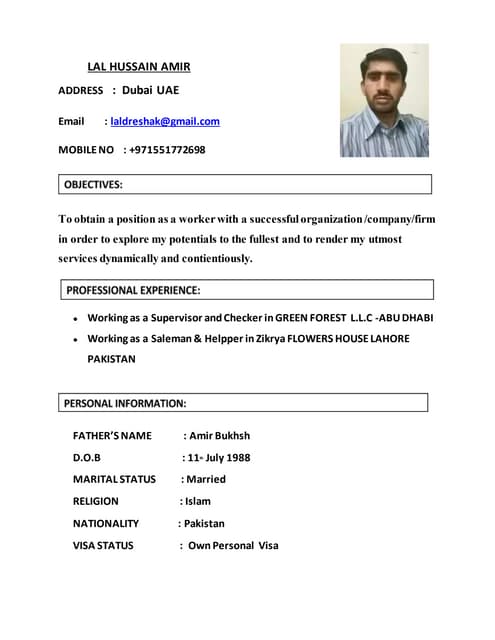 LAL HUSSAIN AMIR

ADDRESS : Dubai UAE

Email : laldreshak@gmail.com

MOBILE NO : +971551772698

OBJECTIVES:

To obtain a position as a worker with a successful organization /company/firm in order to explore my potentials to the fullest and to render my utmost services dynamically and contientiously.

PROFESSIONAL EXPERIENCE:

• Working as a Supervisor and Checker in GREEN FOREST L.L.C -ABU DHABI
• Working as a Saleman & Helpper in Zikrya FLOWERS HOUSE LAHORE PAKISTAN

PERSONAL INFORMATION:

FATHER'S NAME : Amir Bukhsh
D.O.B : 11- July 1988
MARITAL STATUS : Married
RELIGION : Islam
NATIONALITY : Pakistan
VISA STATUS : Own Personal Visa